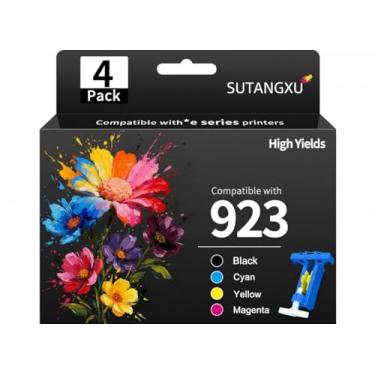 4
Pack

SUTANGXU

Compatible with*e series printers

High Yields

Compatible with
923

Black
Cyan
Yellow
Magenta